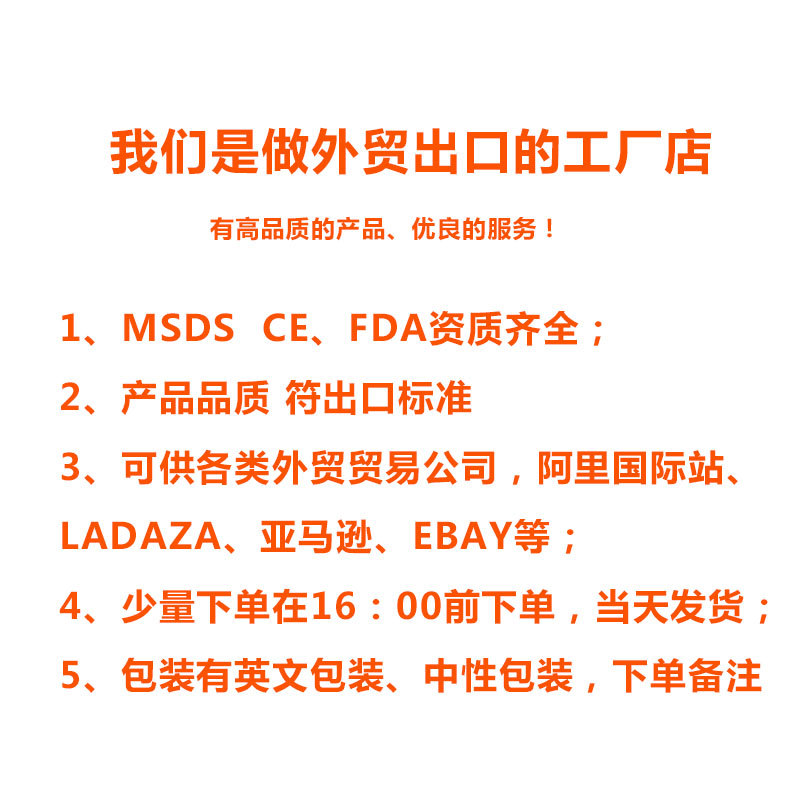 我们是做外贸出口的工厂店

有高品质的产品、优良的服务！

1、MSDS CE、FDA资质齐全；

2、产品品质 符出口标准

3、可供各类外贸贸易公司，阿里国际站、LADAZA、亚马逊、EBAY等；

4、少量下单在16：00前下单，当天发货；

5、包装有英文包装、中性包装，下单备注